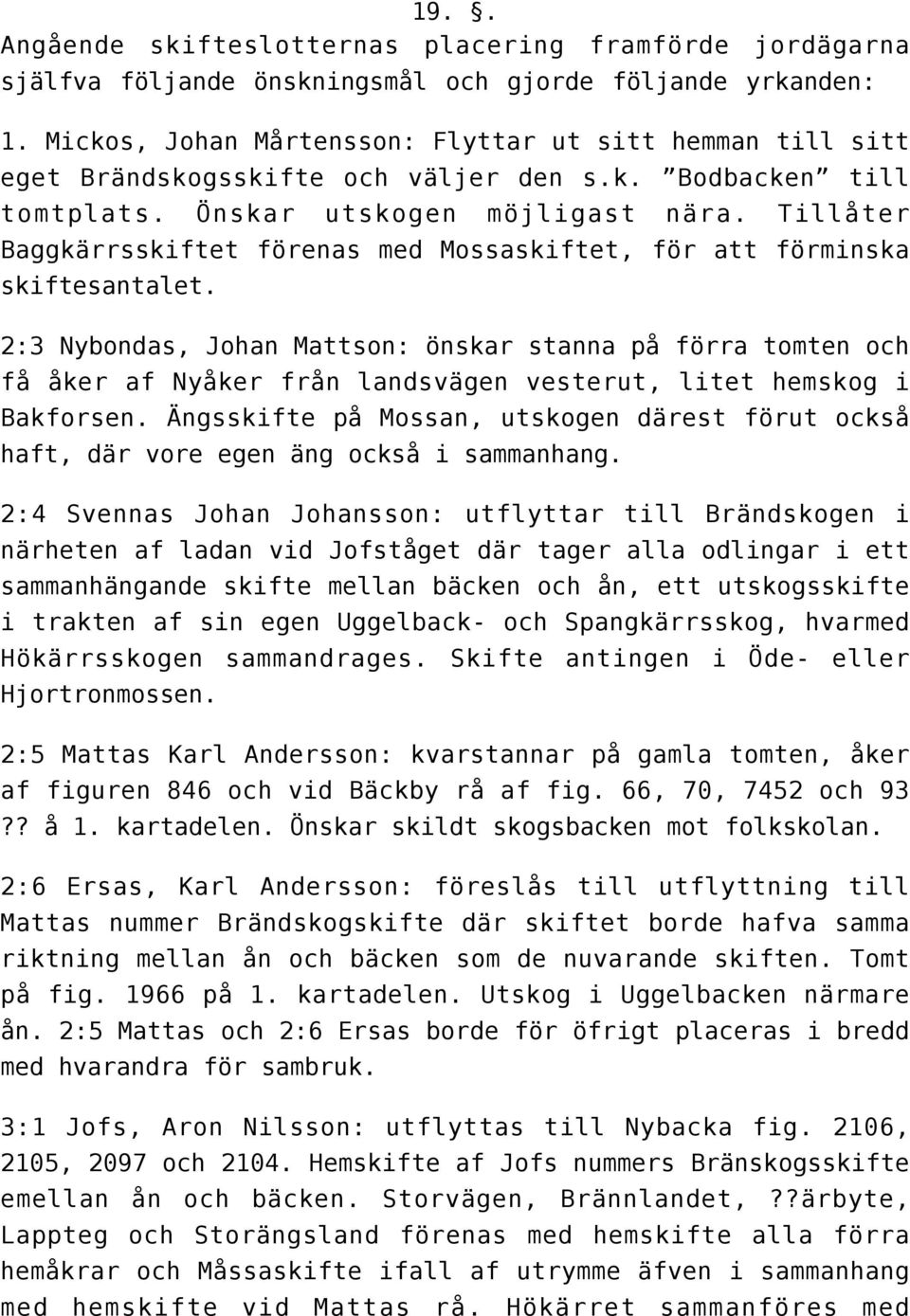 19. §.

Angående skifteslotternas placering framförde jordägarna själfva följande önskningsmål och gjorde följande yrkanden:

1. Mickos, Johan Mårtensson: Flyttar ut sitt hemman till sitt eget Brändskogsskifte och väljer den s.k. ”Bodbacken” till tomtplats. Önskar utskogen möjligast nära. Tillåter Baggkärrsskiftet förenas med Mossaskiftet, för att förminska skiftesantalet.

2:3 Nybondas, Johan Mattson: önskar stanna på förra tomten och få åker af Nyåker från landsvägen vesterut, litet hemskog i Bakforsen. Ängsskifte på Mossan, utskogen därest förut också haft, där vore egen äng också i sammanhang.

2:4 Svennas Johan Johansson: utflyttar till Brändskogen i närheten af ladan vid Jofståget där tager alla odlingar i ett sammanhängande skifte mellan bäcken och ån, ett utskogsskifte i trakten af sin egen Uggelback- och Spangkärrsskog, hvarmed Hökärrsskogen sammandrages. Skifte antingen i Öde- eller Hjortronmossen.

2:5 Mattas Karl Andersson: kvarstannar på gamla tomten, åker af figuren 846 och vid Bäckby rå af fig. 66, 70, 7452 och 93 ?? å 1. kartadelen. Önskar skildt skogsbacken mot folkskolan.

2:6 Ersas, Karl Andersson: föreslås till utflyttning till Mattas nummer Brändskogskifte där skiftet borde hafva samma riktning mellan ån och bäcken som de nuvarande skiften. Tomt på fig. 1966 på 1. kartadelen. Utskog i Uggelbacken närmare ån. 2:5 Mattas och 2:6 Ersas borde för öfrigt placeras i bredd med hvarandra för sambruk.

3:1 Jofs, Aron Nilsson: utflyttas till Nybacka fig. 2106, 2105, 2097 och 2104. Hemskifte af Jofs nummers Bränskogsskifte emellan ån och bäcken. Storvägen, Brännlandet, ??ärbyte, Lappteg och Storängsland förenas med hemskifte alla förra hemåkrar och Måssaskifte ifall af utrymme äfven i sammanhang med hemskifte vid Mattas rå. Hökärret sammanföres med